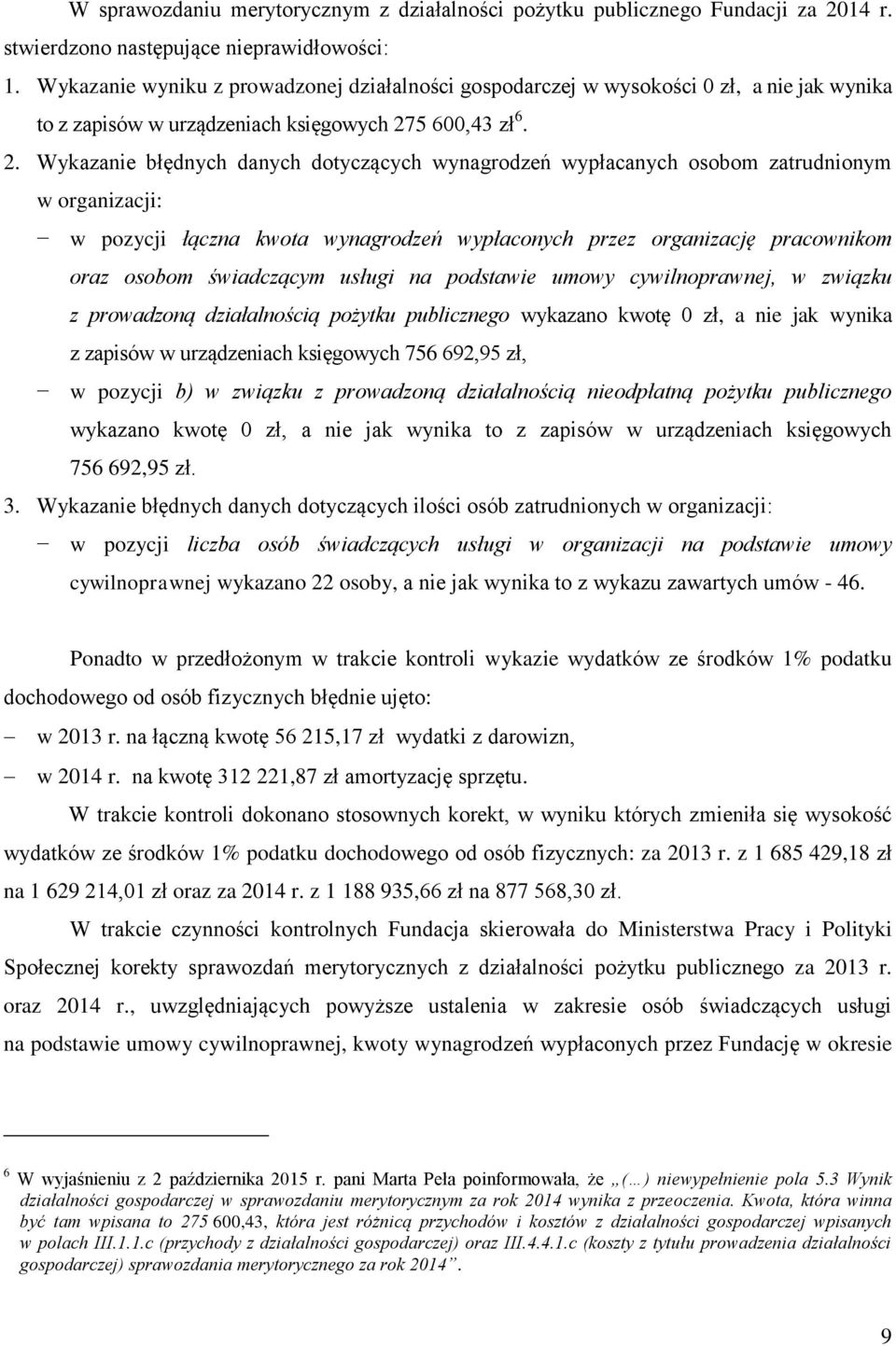 W sprawozdaniu merytorycznym z działalności pożytku publicznego Fundacji za 2014 r. stwierdzono następujące nieprawidłowości:

1. Wykazanie wyniku z prowadzonej działalności gospodarczej w wysokości 0 zł, a nie jak wynika to z zapisów w urządzeniach księgowych 275 600,43 zł$^6$.

2. Wykazanie błędnych danych dotyczących wynagrodzeń wypłacanych osobom zatrudnionym w organizacji:

− w pozycji łączna kwota wynagrodzeń wypłaconych przez organizację pracownikom oraz osobom świadczącym usługi na podstawie umowy cywilnoprawnej, w związku z prowadzoną działalnością pożytku publicznego wykazano kwotę 0 zł, a nie jak wynika z zapisów w urządzeniach księgowych 756 692,95 zł,

− w pozycji b) w związku z prowadzoną działalnością nieodpłatną pożytku publicznego wykazano kwotę 0 zł, a nie jak wynika to z zapisów w urządzeniach księgowych 756 692,95 zł.

3. Wykazanie błędnych danych dotyczących ilości osób zatrudnionych w organizacji:

− w pozycji liczba osób świadczących usługi w organizacji na podstawie umowy cywilnoprawnej wykazano 22 osoby, a nie jak wynika to z wykazu zawartych umów - 46.

Ponadto w przedłożonym w trakcie kontroli wykazie wydatków ze środków 1% podatku dochodowego od osób fizycznych błędnie ujęto:

− w 2013 r. na łączną kwotę 56 215,17 zł wydatki z darowizn,

− w 2014 r. na kwotę 312 221,87 zł amortyzację sprzętu.

W trakcie kontroli dokonano stosownych korekt, w wyniku których zmieniła się wysokość wydatków ze środków 1% podatku dochodowego od osób fizycznych: za 2013 r. z 1 685 429,18 zł na 1 629 214,01 zł oraz za 2014 r. z 1 188 935,66 zł na 877 568,30 zł.

W trakcie czynności kontrolnych Fundacja skierowała do Ministerstwa Pracy i Polityki Społecznej korekty sprawozdań merytorycznych z działalności pożytku publicznego za 2013 r. oraz 2014 r., uwzględniających powyższe ustalenia w zakresie osób świadczących usługi na podstawie umowy cywilnoprawnej, kwoty wynagrodzeń wypłaconych przez Fundację w okresie

$^6$ W wyjaśnieniu z 2 października 2015 r. pani Marta Pela poinformowała, że „(…) niewypełnienie pola 5.3 Wynik działalności gospodarczej w sprawozdaniu merytorycznym za rok 2014 wynika z przeoczenia. Kwota, która winna być tam wpisana to 275 600,43, która jest różnicą przychodów i kosztów z działalności gospodarczej wpisanych w polach III.1.1.c (przychody z działalności gospodarczej) oraz III.4.4.1.c (koszty z tytułu prowadzenia działalności gospodarczej) sprawozdania merytorycznego za rok 2014”.

9